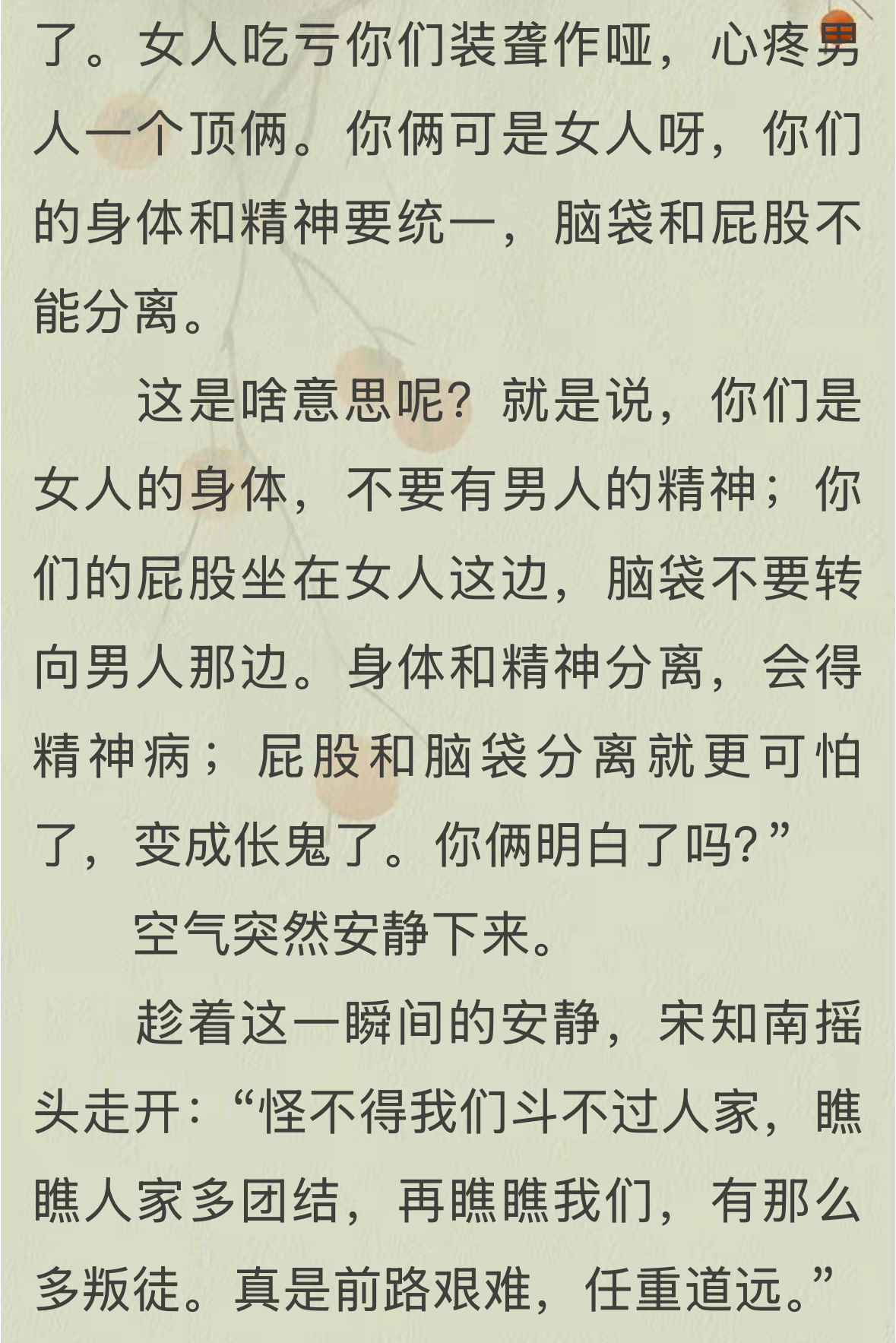 了。女人吃亏你们装聋作哑，心疼男人一个顶俩。你俩可是女人呀，你们的身体和精神要统一，脑袋和屁股不能分离。

这是啥意思呢？就是说，你们是女人的身体，不要有男人的精神；你们的屁股坐在女人这边，脑袋不要转向男人那边。身体和精神分离，会得精神病；屁股和脑袋分离就更可怕了，变成伥鬼了。你俩明白了吗？”

空气突然安静下来。

趁着这一瞬间的安静，宋知南摇头走开：“怪不得我们斗不过人家，瞧瞧人家多团结，再瞧瞧我们，有那么多叛徒。真是前路艰难，任重道远。”